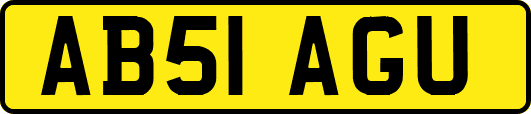 AB51 AGU